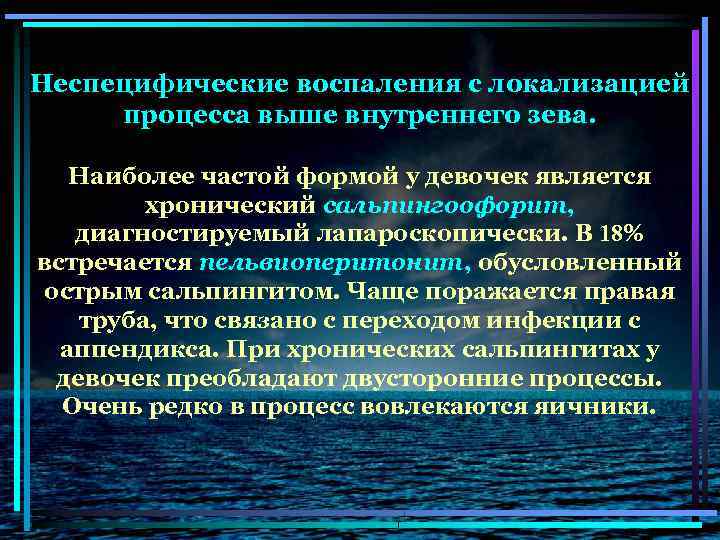 Неспецифические воспаления с локализацией процесса выше внутреннего зева.

Наиболее частой формой у девочек является хронический сальпингоофорит, диагностируемый лапароскопически. В 18% встречается пельвиоперитонит, обусловленный острым сальпингитом. Чаще поражается правая труба, что связано с переходом инфекции с аппендикса. При хронических сальпингитах у девочек преобладают двусторонние процессы. Очень редко в процесс вовлекаются яичники.